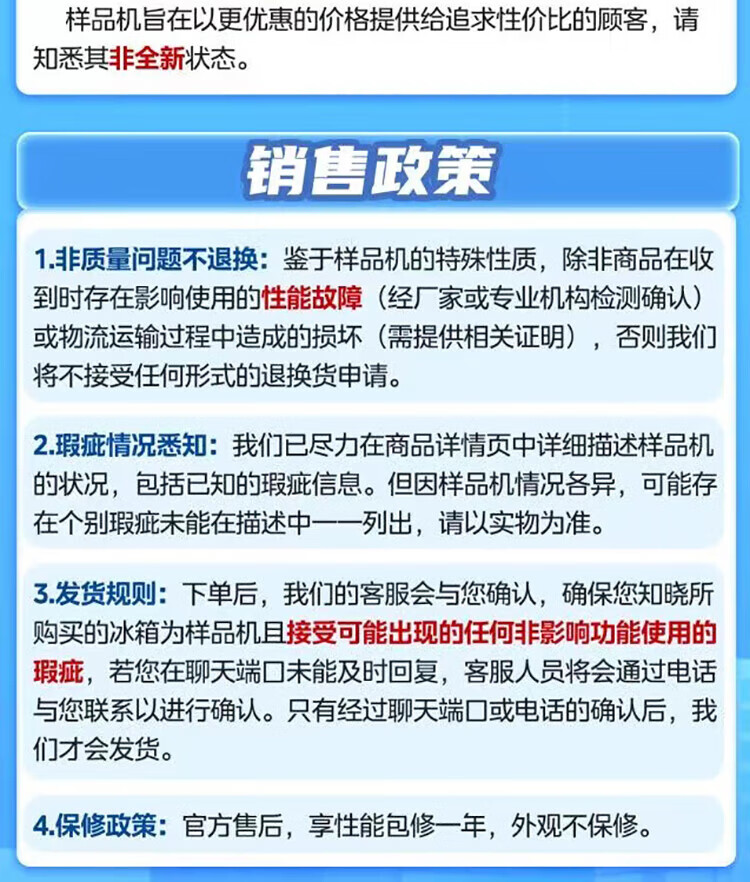 样品机旨在以更优惠的价格提供给追求性价比的顾客，请知悉其非全新状态。

销售政策

1.非质量问题不退换：鉴于样品机的特殊性质，除非商品在收到时存在影响使用的性能故障（经厂家或专业机构检测确认）或物流运输过程中造成的损坏（需提供相关证明），否则我们将不接受任何形式的退换货申请。

2.瑕疵情况悉知：我们已尽力在商品详情页中详细描述样品机的状况，包括已知的瑕疵信息。但因样品机情况各异，可能存在个别瑕疵未能在描述中一一列出，请以实物为准。

3.发货规则：下单后，我们的客服会与您确认，确保您知晓所购买的冰箱为样品机且接受可能出现的任何非影响功能使用的瑕疵，若您在聊天端口未能及时回复，客服人员将会通过电话与您联系以进行确认。只有经过聊天端口或电话的确认后，我们才会发货。

4.保修政策：官方售后，享性能包修一年，外观不保修。